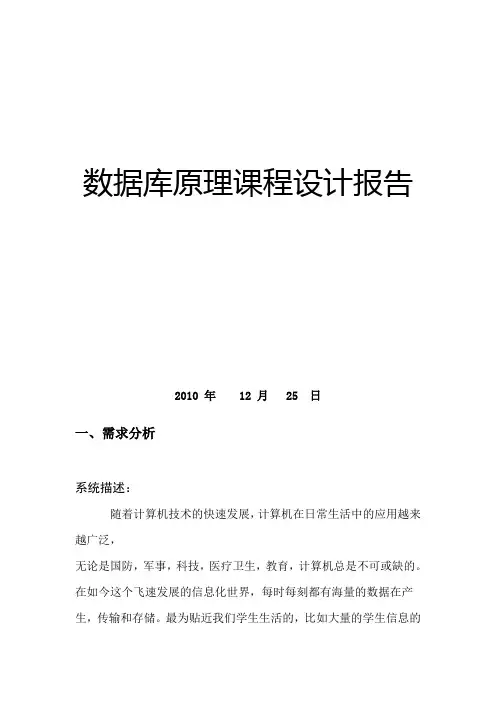 数据库原理课程设计报告

2010 年 12 月 25 日

一、需求分析

系统描述:

随着计算机技术的快速发展，计算机在日常生活中的应用越来越广泛，

无论是国防，军事，科技，医疗卫生，教育，计算机总是不可或缺的。在如今这个飞速发展的信息化世界，每时每刻都有海量的数据在产生，传输和存储。最为贴近我们学生生活的，比如大量的学生信息的